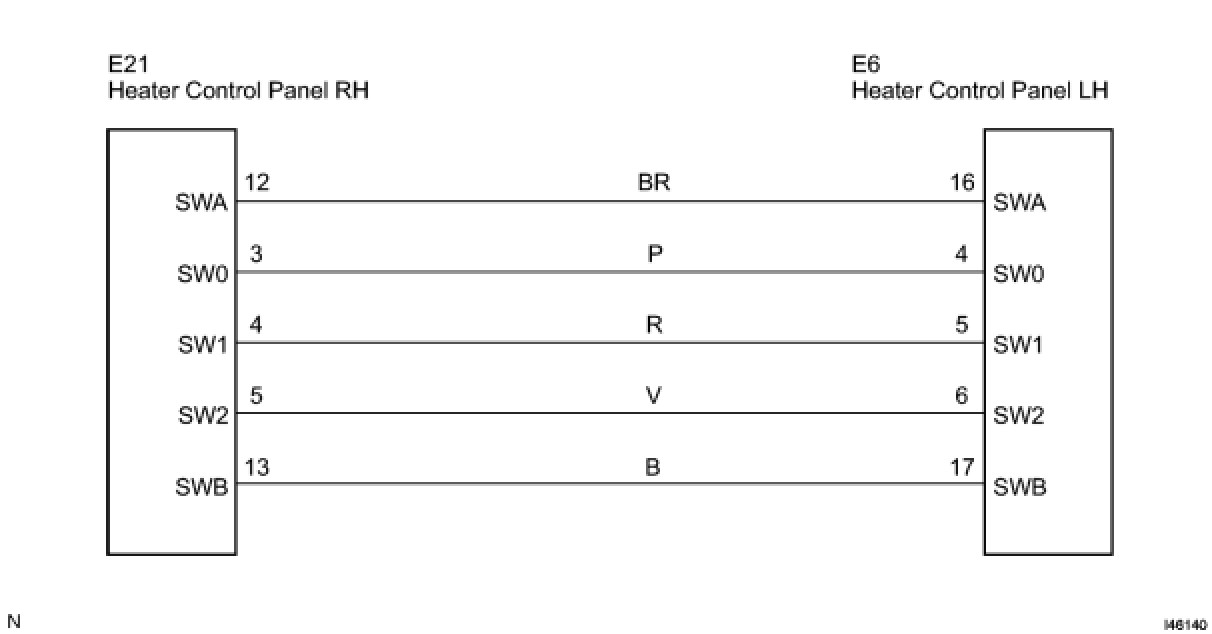 E21
Heater Control Panel RH

E6
Heater Control Panel LH

SWA 12 BR 16 SWA
SW0 3 P 4 SW0
SW1 4 R 5 SW1
SW2 5 V 6 SW2
SWB 13 B 17 SWB

N

I46140